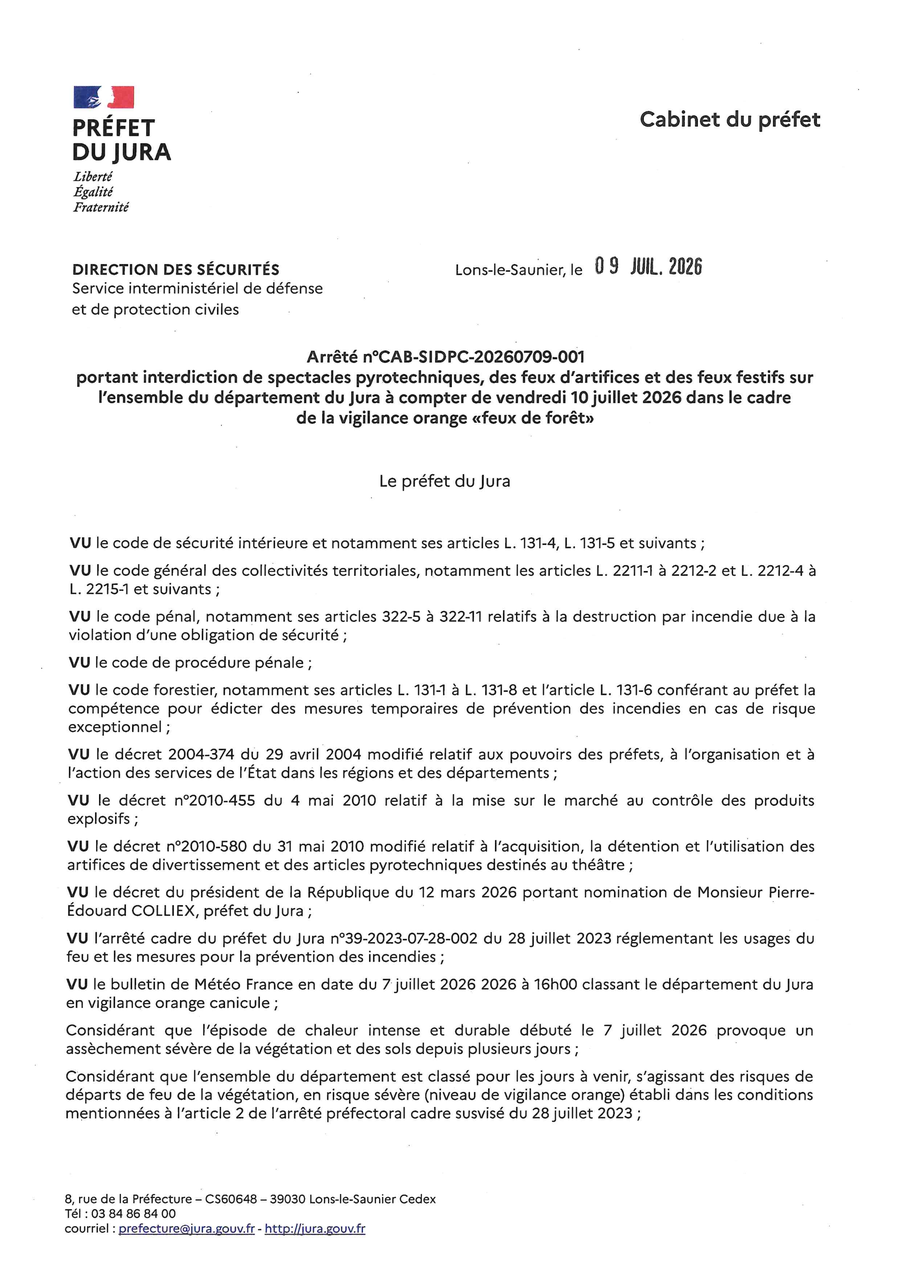 PRÉFET DU JURA
Liberté
Égalité
Fraternité

Cabinet du préfet

DIRECTION DES SÉCURITÉS
Service interministériel de défense et de protection civiles

Lons-le-Saunier, le 09 JUIL. 2026

Arrêté n°CAB-SIDPC-20260709-001
portant interdiction de spectacles pyrotechniques, des feux d'artifices et des feux festifs sur l'ensemble du département du Jura à compter de vendredi 10 juillet 2026 dans le cadre de la vigilance orange «feux de forêt»

Le préfet du Jura

VU le code de sécurité intérieure et notamment ses articles L. 131-4, L. 131-5 et suivants ;

VU le code général des collectivités territoriales, notamment les articles L. 2211-1 à 2212-2 et L. 2212-4 à L. 2215-1 et suivants ;

VU le code pénal, notamment ses articles 322-5 à 322-11 relatifs à la destruction par incendie due à la violation d'une obligation de sécurité ;

VU le code de procédure pénale ;

VU le code forestier, notamment ses articles L. 131-1 à L. 131-8 et l'article L. 131-6 conférant au préfet la compétence pour édicter des mesures temporaires de prévention des incendies en cas de risque exceptionnel ;

VU le décret 2004-374 du 29 avril 2004 modifié relatif aux pouvoirs des préfets, à l'organisation et à l'action des services de l'État dans les régions et des départements ;

VU le décret n°2010-455 du 4 mai 2010 relatif à la mise sur le marché au contrôle des produits explosifs ;

VU le décret n°2010-580 du 31 mai 2010 modifié relatif à l'acquisition, la détention et l'utilisation des artifices de divertissement et des articles pyrotechniques destinés au théâtre ;

VU le décret du président de la République du 12 mars 2026 portant nomination de Monsieur Pierre-Édouard COLLIEX, préfet du Jura ;

VU l'arrêté cadre du préfet du Jura n°39-2023-07-28-002 du 28 juillet 2023 réglementant les usages du feu et les mesures pour la prévention des incendies ;

VU le bulletin de Météo France en date du 7 juillet 2026 2026 à 16h00 classant le département du Jura en vigilance orange canicule ;

Considérant que l'épisode de chaleur intense et durable débuté le 7 juillet 2026 provoque un assèchement sévère de la végétation et des sols depuis plusieurs jours ;

Considérant que l'ensemble du département est classé pour les jours à venir, s'agissant des risques de départs de feu de la végétation, en risque sévère (niveau de vigilance orange) établi dans les conditions mentionnées à l'article 2 de l'arrêté préfectoral cadre susvisé du 28 juillet 2023 ;

8, rue de la Préfecture – CS60648 – 39030 Lons-le-Saunier Cedex
Tél : 03 84 86 84 00
courriel : prefecture@jura.gouv.fr - http://jura.gouv.fr